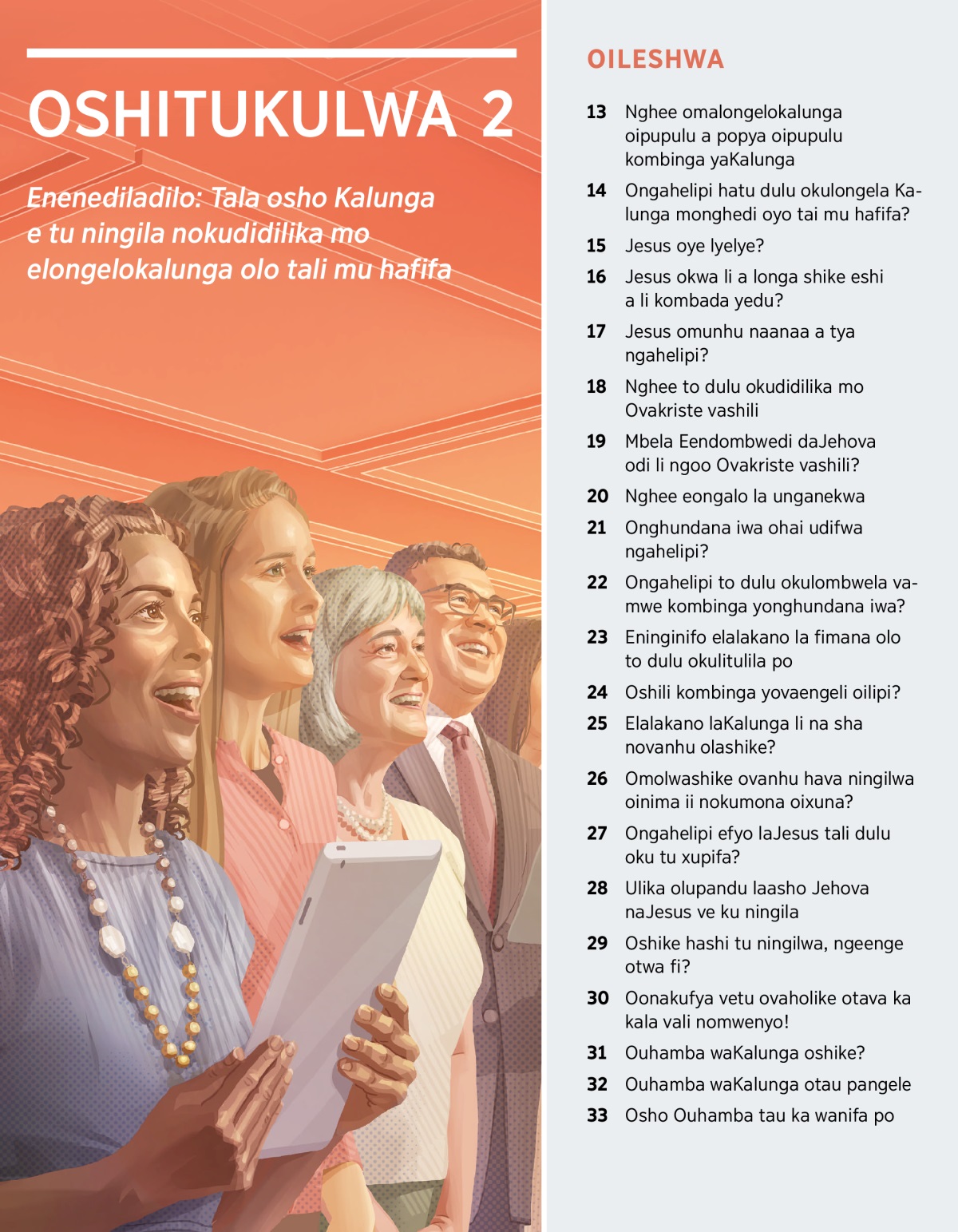 OSHITUKULWA 2

Enenediladilo: Tala osho Kalunga e tu ningila nokudidilika mo elongelokalunga olo tali mu hafifa

OILESHWA

13 Nghee omalongelokalunga oipupulu a popya oipupulu kombinga yaKalunga

14 Ongahelipi hatu dulu okulongela Kalunga monghedi oyo tai mu hafifa?

15 Jesus oye lyelye?

16 Jesus okwa li a longa shike eshi a li kombada yedu?

17 Jesus omunhu naanaa a tya ngahelipi?

18 Nghee to dulu okudidilika mo Ovakriste vashili

19 Mbela Eendombwedi daJehova odi li ngoo Ovakriste vashili?

20 Nghee eongalo la unganekwa

21 Onghundana iwa ohai udifwa ngahelipi?

22 Ongahelipi to dulu okulombwela vamwe kombinga yonghundana iwa?

23 Eninginifo elalakano la fimana olo to dulu okulitulila po

24 Oshili kombinga yovaengeli oilipi?

25 Elalakano laKalunga li na sha novanhu olashike?

26 Omolwashike ovanhu hava ningilwa oinima ii nokumona oixuna?

27 Ongahelipi efyo laJesus tali dulu oku tu xupifa?

28 Ulika olupandu laasho Jehova naJesus ve ku ningila

29 Oshike hashi tu ningilwa, ngeenge otwa fi?

30 Oonakufya vetu ovaholike otava ka kala vali nomwenyo!

31 Ouhamba waKalunga oshike?

32 Ouhamba waKalunga otau pangele

33 Osho Ouhamba tau ka wanifa po